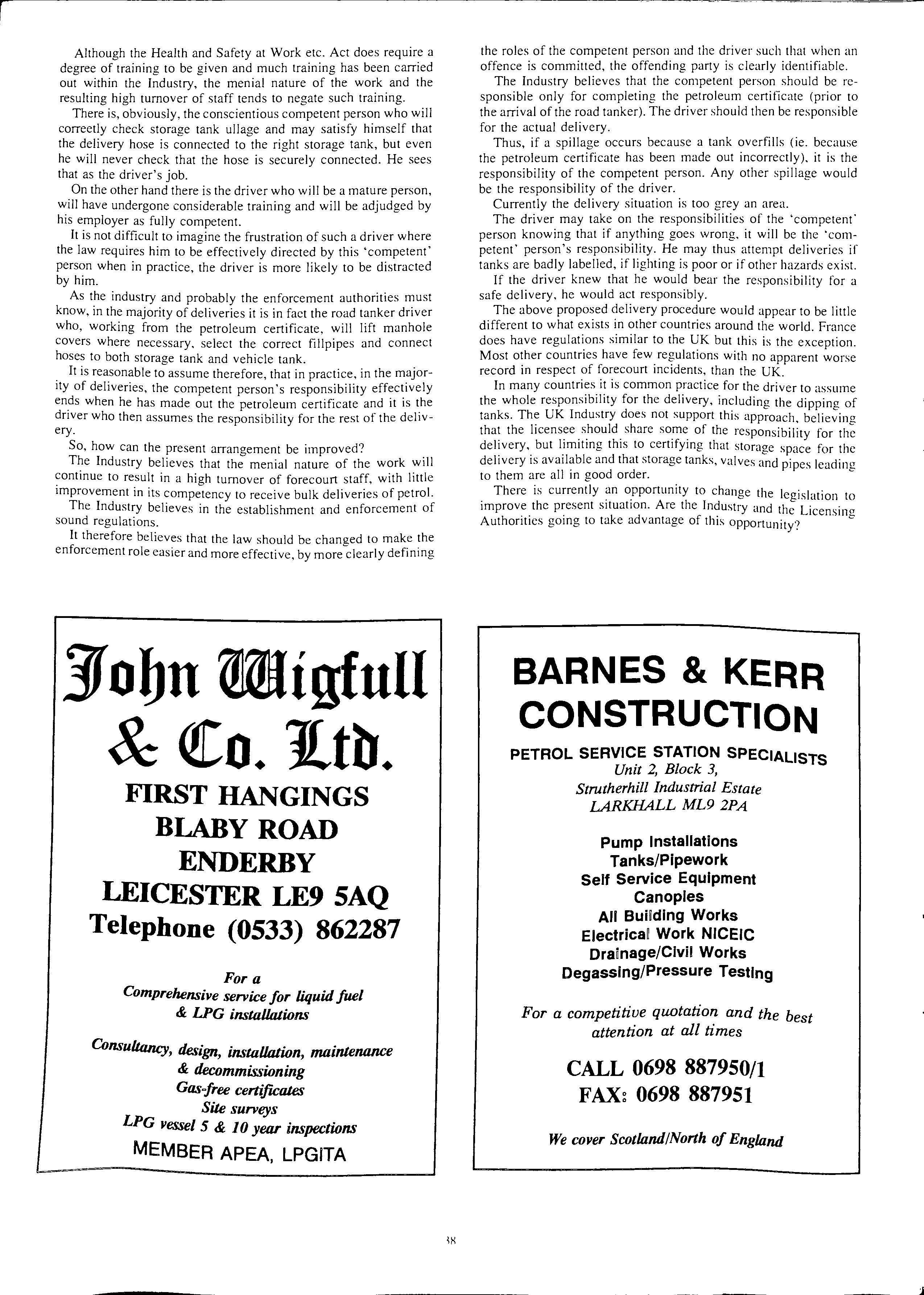 Although the Health and Safety at Work etc. Act does require a degree of training to be given and much training has been carried out within the Industry, the menial nature of the work and the resulting high turnover of staff tends to negate such training.

There is, obviously, the conscientious competent person who will correctly check storage tank ullage and may satisfy himself that the delivery hose is connected to the right storage tank, but even he will never check that the hose is securely connected. He sees that as the driver's job.

On the other hand there is the driver who will be a mature person, will have undergone considerable training and will be adjudged by his employer as fully competent.

It is not difficult to imagine the frustration of such a driver where the law requires him to be effectively directed by this 'competent' person when in practice, the driver is more likely to be distracted by him.

As the industry and probably the enforcement authorities must know, in the majority of deliveries it is in fact the road tanker driver who, working from the petroleum certificate, will lift manhole covers where necessary, select the correct fillpipes and connect hoses to both storage tank and vehicle tank.

It is reasonable to assume therefore, that in practice, in the majority of deliveries, the competent person's responsibility effectively ends when he has made out the petroleum certificate and it is the driver who then assumes the responsibility for the rest of the delivery.

So, how can the present arrangement be improved?

The Industry believes that the menial nature of the work will continue to result in a high turnover of forecourt staff, with little improvement in its competency to receive bulk deliveries of petrol.

The Industry believes in the establishment and enforcement of sound regulations.

It therefore believes that the law should be changed to make the enforcement role easier and more effective, by more clearly defining the roles of the competent person and the driver such that when an offence is committed, the offending party is clearly identifiable.

The Industry believes that the competent person should be responsible only for completing the petroleum certificate (prior to the arrival of the road tanker). The driver should then be responsible for the actual delivery.

Thus, if a spillage occurs because a tank overfills (ie. because the petroleum certificate has been made out incorrectly), it is the responsibility of the competent person. Any other spillage would be the responsibility of the driver.

Currently the delivery situation is too grey an area.

The driver may take on the responsibilities of the 'competent' person knowing that if anything goes wrong, it will be the 'competent' person's responsibility. He may thus attempt deliveries if tanks are badly labelled, if lighting is poor or if other hazards exist.

If the driver knew that he would bear the responsibility for a safe delivery, he would act responsibly.

The above proposed delivery procedure would appear to be little different to what exists in other countries around the world. France does have regulations similar to the UK but this is the exception. Most other countries have few regulations with no apparent worse record in respect of forecourt incidents, than the UK.

In many countries it is common practice for the driver to assume the whole responsibility for the delivery, including the dipping of tanks. The UK Industry does not support this approach, believing that the licensee should share some of the responsibility for the delivery, but limiting this to certifying that storage space for the delivery is available and that storage tanks, valves and pipes leading to them are all in good order.

There is currently an opportunity to change the legislation to improve the present situation. Are the Industry and the Licensing Authorities going to take advantage of this opportunity?

John Wigfull & Co. Ltd.
FIRST HANGINGS
BLABY ROAD
ENDERBY
LEICESTER LE9 5AQ
Telephone (0533) 862287

For a
Comprehensive service for liquid fuel & LPG installations

Consultancy, design, installation, maintenance & decommissioning
Gas-free certificates
Site surveys
LPG vessel 5 & 10 year inspections
MEMBER APEA, LPGITA

BARNES & KERR CONSTRUCTION
PETROL SERVICE STATION SPECIALISTS
Unit 2, Block 3,
Strutherhill Industrial Estate
LARKHALL ML9 2PA

Pump Installations
Tanks/Pipework
Self Service Equipment
Canopies
All Building Works
Electrical Work NICEIC
Drainage/Civil Works
Degassing/Pressure Testing

For a competitive quotation and the best attention at all times

CALL 0698 887950/1
FAX: 0698 887951

We cover Scotland/North of England

38